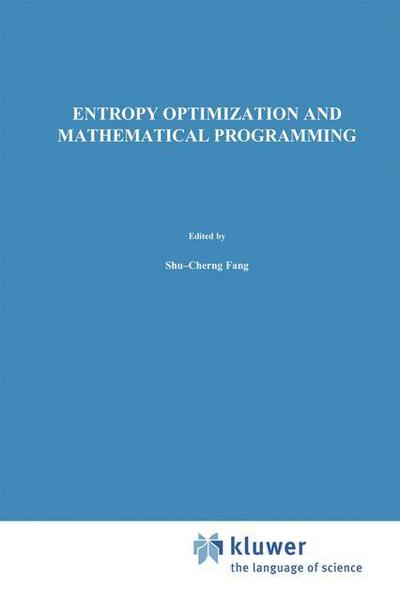 ENTROPY OPTIMIZATION AND MATHEMATICAL PROGRAMMING

Edited by

Shu-Cherng Fang

kluwer
the language of science